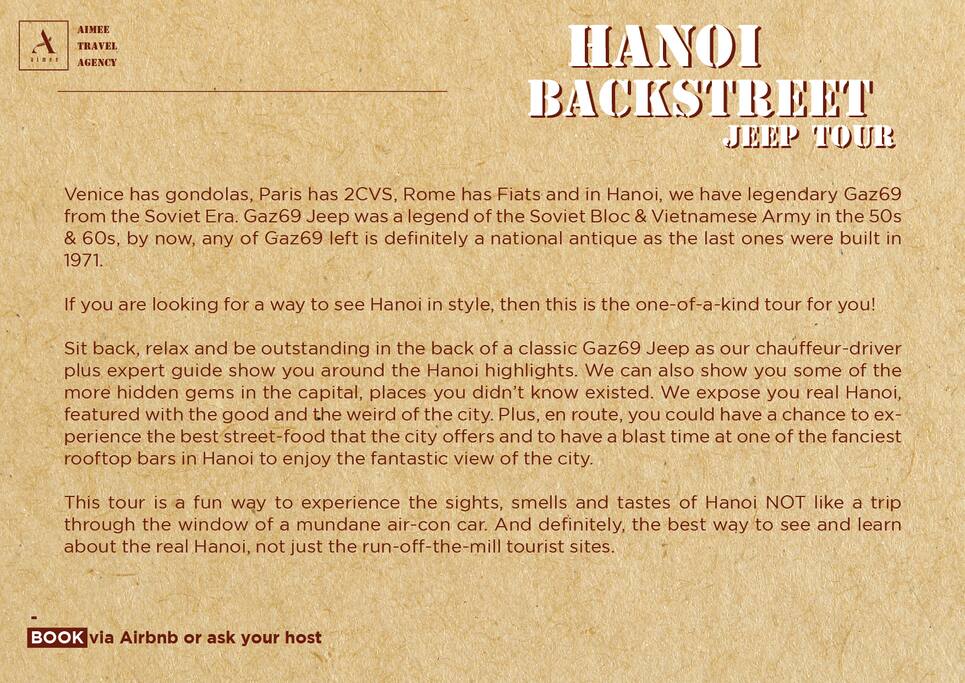 A
AIMEE

AIMEE
TRAVEL
AGENCY

HANOI
BACKSTREET
JEEP TOUR

Venice has gondolas, Paris has 2CVS, Rome has Fiats and in Hanoi, we have legendary Gaz69 from the Soviet Era. Gaz69 Jeep was a legend of the Soviet Bloc & Vietnamese Army in the 50s & 60s, by now, any of Gaz69 left is definitely a national antique as the last ones were built in 1971.

If you are looking for a way to see Hanoi in style, then this is the one-of-a-kind tour for you!

Sit back, relax and be outstanding in the back of a classic Gaz69 Jeep as our chauffeur-driver plus expert guide show you around the Hanoi highlights. We can also show you some of the more hidden gems in the capital, places you didn't know existed. We expose you real Hanoi, featured with the good and the weird of the city. Plus, en route, you could have a chance to experience the best street-food that the city offers and to have a blast time at one of the fanciest rooftop bars in Hanoi to enjoy the fantastic view of the city.

This tour is a fun way to experience the sights, smells and tastes of Hanoi NOT like a trip through the window of a mundane air-con car. And definitely, the best way to see and learn about the real Hanoi, not just the run-off-the-mill tourist sites.

-
BOOK via Airbnb or ask your host